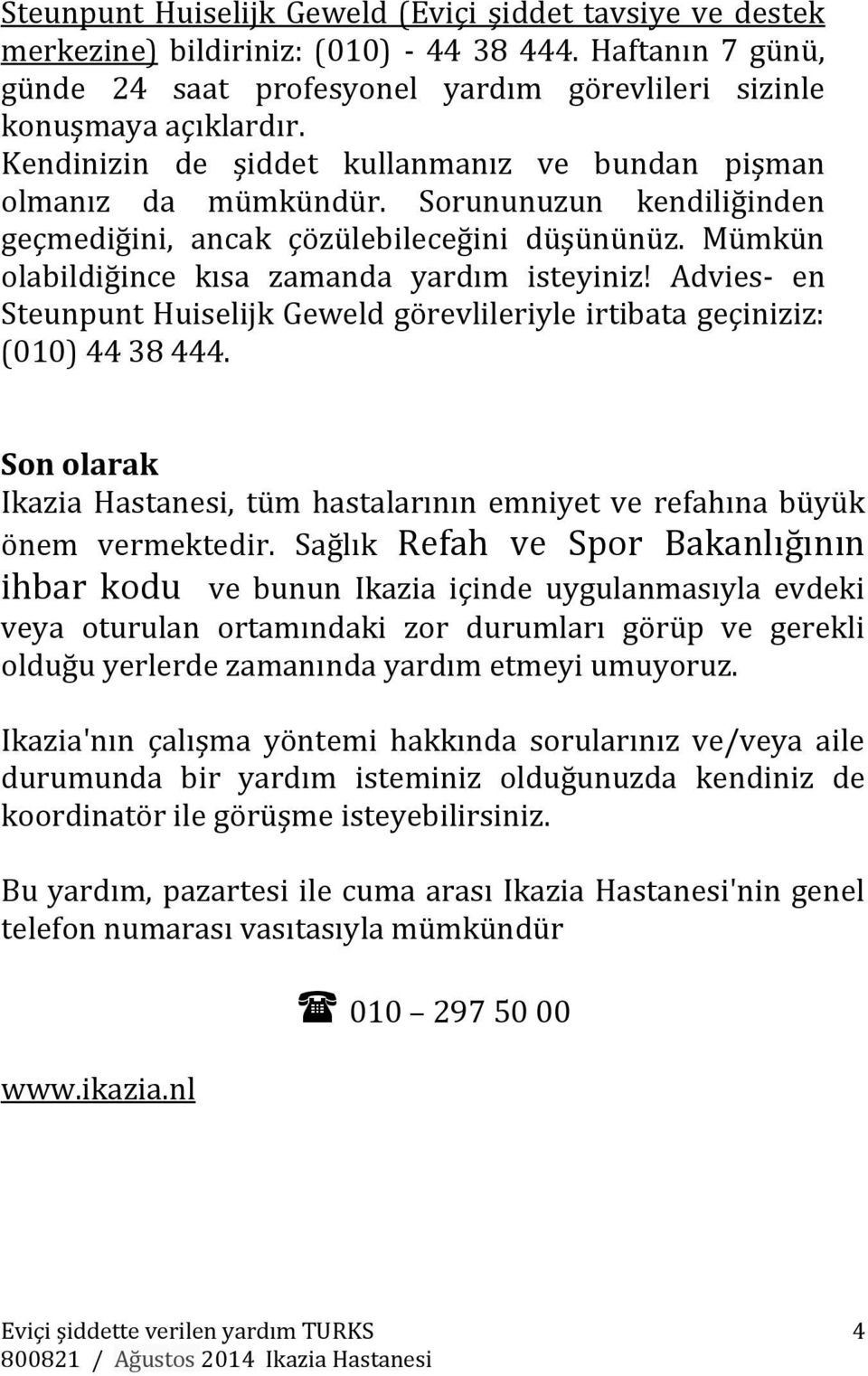 Steunpunt Huiselijk Geweld (Eviçi şiddet tavsiye ve destek merkezine) bildiriniz: (010) - 44 38 444. Haftanın 7 günü, günde 24 saat profesyonel yardım görevlileri sizinle konuşmaya açıklardır.

Kendinizin de şiddet kullanmanız ve bundan pişman olmanız da mümkündür. Sorununuzun kendiliğinden geçmediğini, ancak çözülebileceğini düşününüz. Mümkün olabildiğince kısa zamanda yardım isteyiniz! Advies- en Steunpunt Huiselijk Geweld görevlileriyle irtibata geçiniziz: (010) 44 38 444.

Son olarak
Ikazia Hastanesi, tüm hastalarının emniyet ve refahına büyük önem vermektedir. Sağlık Refah ve Spor Bakanlığının ihbar kodu ve bunun Ikazia içinde uygulanmasıyla evdeki veya oturulan ortamındaki zor durumları görüp ve gerekli olduğu yerlerde zamanında yardım etmeyi umuyoruz.

Ikazia'nın çalışma yöntemi hakkında sorularınız ve/veya aile durumunda bir yardım isteminiz olduğunuzda kendiniz de koordinatör ile görüşme isteyebilirsiniz.

Bu yardım, pazartesi ile cuma arası Ikazia Hastanesi'nin genel telefon numarası vasıtasıyla mümkündür

☎ 010 – 297 50 00

www.ikazia.nl

Eviçi şiddette verilen yardım TURKS 4
800821 / Ağustos 2014 Ikazia Hastanesi